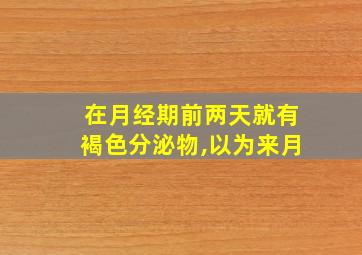 在月经期前两天就有褐色分泌物,以为来月